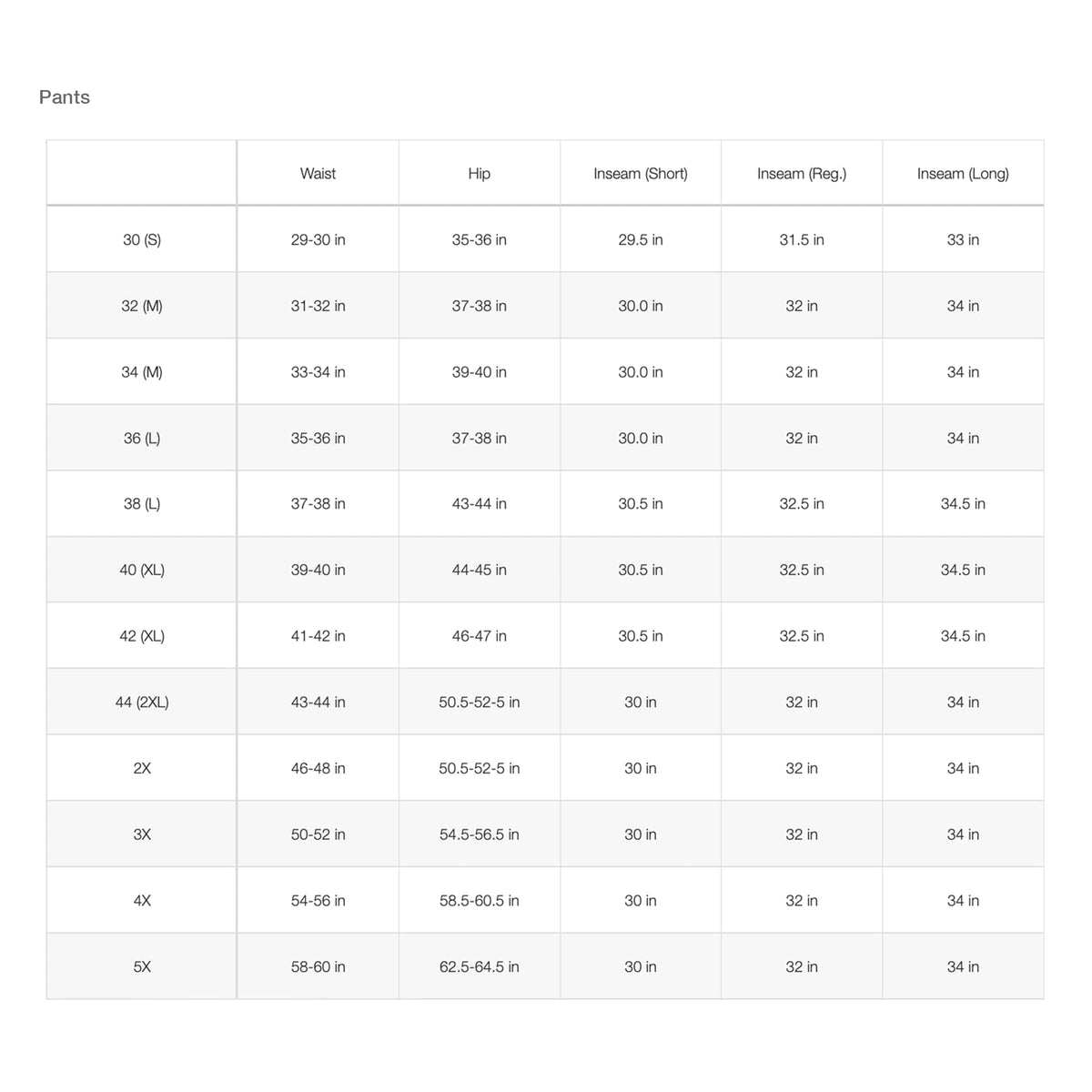 Pants

|  | Waist | Hip | Inseam (Short) | Inseam (Reg.) | Inseam (Long) |
|---|---|---|---|---|---|
| 30 (S) | 29-30 in | 35-36 in | 29.5 in | 31.5 in | 33 in |
| 32 (M) | 31-32 in | 37-38 in | 30.0 in | 32 in | 34 in |
| 34 (M) | 33-34 in | 39-40 in | 30.0 in | 32 in | 34 in |
| 36 (L) | 35-36 in | 37-38 in | 30.0 in | 32 in | 34 in |
| 38 (L) | 37-38 in | 43-44 in | 30.5 in | 32.5 in | 34.5 in |
| 40 (XL) | 39-40 in | 44-45 in | 30.5 in | 32.5 in | 34.5 in |
| 42 (XL) | 41-42 in | 46-47 in | 30.5 in | 32.5 in | 34.5 in |
| 44 (2XL) | 43-44 in | 50.5-52-5 in | 30 in | 32 in | 34 in |
| 2X | 46-48 in | 50.5-52-5 in | 30 in | 32 in | 34 in |
| 3X | 50-52 in | 54.5-56.5 in | 30 in | 32 in | 34 in |
| 4X | 54-56 in | 58.5-60.5 in | 30 in | 32 in | 34 in |
| 5X | 58-60 in | 62.5-64.5 in | 30 in | 32 in | 34 in |